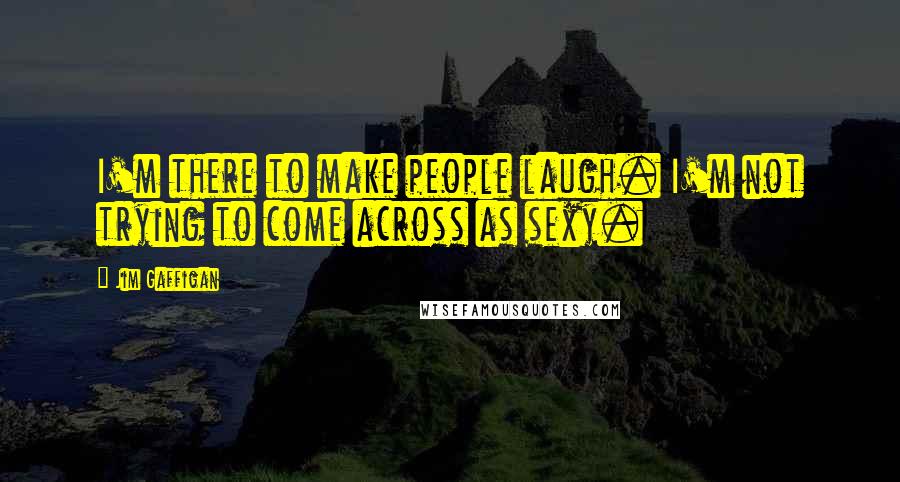 I'm there to make people laugh. I'm not trying to come across as sexy.

Jim Gaffigan

WISEFAMOUSQUOTES.COM